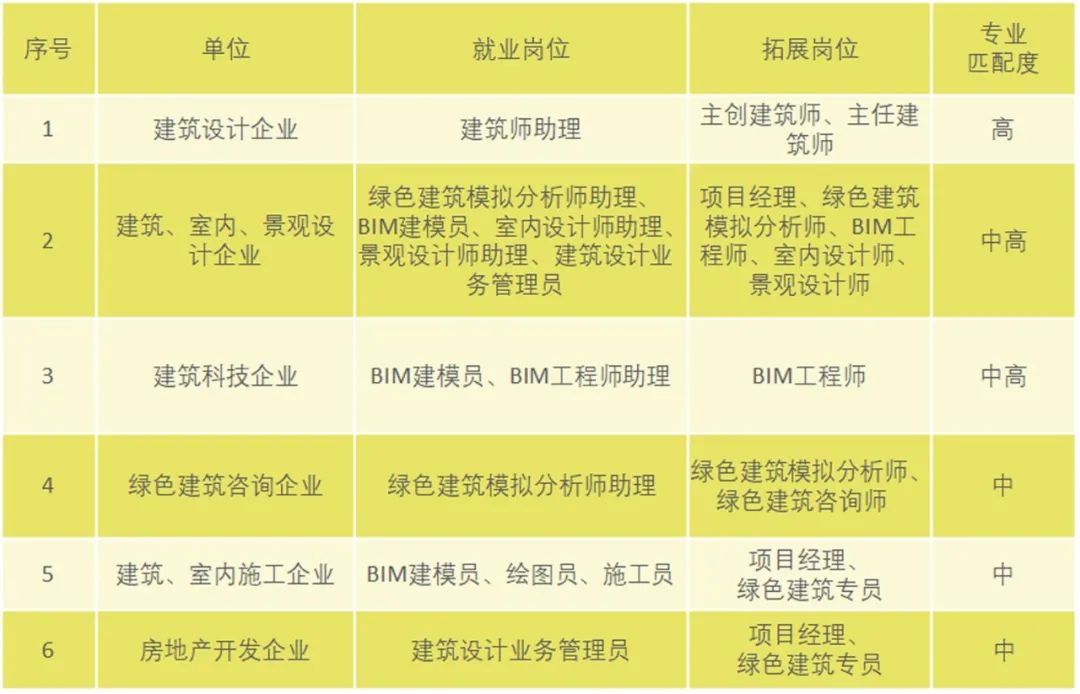 | 序号 | 单位 | 就业岗位 | 拓展岗位 | 专业匹配度 |
|---|---|---|---|---|
| 1 | 建筑设计企业 | 建筑师助理 | 主创建筑师、主任建筑师 | 高 |
| 2 | 建筑、室内、景观设计企业 | 绿色建筑模拟分析师助理、BIM建模员、室内设计师助理、景观设计师助理、建筑设计业务管理员 | 项目经理、绿色建筑模拟分析师、BIM工程师、室内设计师、景观设计师 | 中高 |
| 3 | 建筑科技企业 | BIM建模员、BIM工程师助理 | BIM工程师 | 中高 |
| 4 | 绿色建筑咨询企业 | 绿色建筑模拟分析师助理 | 绿色建筑模拟分析师、绿色建筑咨询师 | 中 |
| 5 | 建筑、室内施工企业 | BIM建模员、绘图员、施工员 | 项目经理、绿色建筑专员 | 中 |
| 6 | 房地产开发企业 | 建筑设计业务管理员 | 项目经理、绿色建筑专员 | 中 |